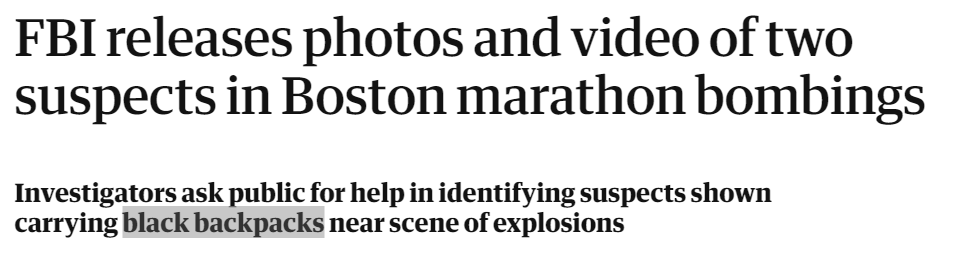 FBI releases photos and video of two suspects in Boston marathon bombings

Investigators ask public for help in identifying suspects shown carrying black backpacks near scene of explosions